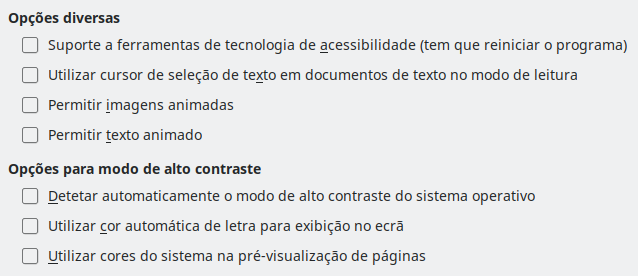 Opções diversas

Suporte a ferramentas de tecnologia de acessibilidade (tem que reiniciar o programa)

Utilizar cursor de seleção de texto em documentos de texto no modo de leitura

Permitir imagens animadas

Permitir texto animado

Opções para modo de alto contraste

Detetar automaticamente o modo de alto contraste do sistema operativo

Utilizar cor automática de letra para exibição no ecrã

Utilizar cores do sistema na pré-visualização de páginas